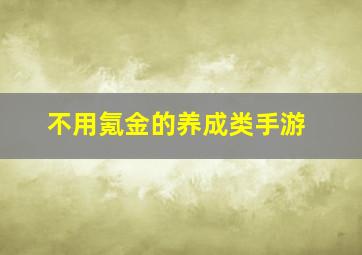 不用氪金的养成类手游